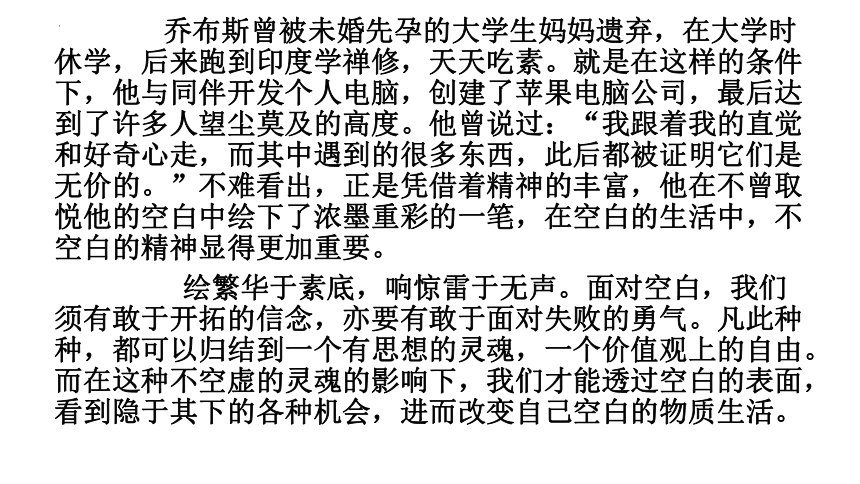 乔布斯曾被未婚先孕的大学生妈妈遗弃，在大学时休学，后来跑到印度学禅修，天天吃素。就是在这样的条件下，他与同伴开发个人电脑，创建了苹果电脑公司，最后达到了许多人望尘莫及的高度。他曾说过：“我跟着我的直觉和好奇心走，而其中遇到的很多东西，此后都被证明它们是无价的。”不难看出，正是凭借着精神的丰富，他在不曾取悦他的空白中绘下了浓墨重彩的一笔，在空白的生活中，不空白的精神显得更加重要。

绘繁华于素底，响惊雷于无声。面对空白，我们须有敢于开拓的信念，亦要有敢于面对失败的勇气。凡此种种，都可以归结到一个有思想的灵魂，一个价值观上的自由。而在这种不空虚的灵魂的影响下，我们才能透过空白的表面，看到隐于其下的各种机会，进而改变自己空白的物质生活。